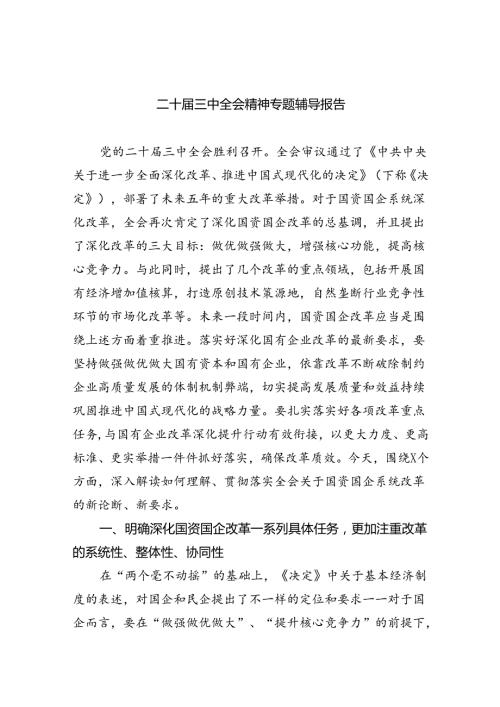 二十届三中全会精神专题辅导报告

党的二十届三中全会胜利召开。全会审议通过了《中共中央关于进一步全面深化改革、推进中国式现代化的决定》（下称《决定》），部署了未来五年的重大改革举措。对于国资国企系统深化改革，全会再次肯定了深化国资国企改革的总基调，并且提出了深化改革的三大目标：做优做强做大，增强核心功能，提高核心竞争力。与此同时，提出了几个改革的重点领域，包括开展国有经济增加值核算，打造原创技术策源地，自然垄断行业竞争性环节的市场化改革等。未来一段时间内，国资国企改革应当是围绕上述方面着重推进。落实好深化国有企业改革的最新要求，要坚持做强做优做大国有资本和国有企业，依靠改革不断破除制约企业高质量发展的体制机制弊端，切实提高发展质量和效益持续巩固推进中国式现代化的战略力量。要扎实落实好各项改革重点任务，与国有企业改革深化提升行动有效衔接，以更大力度、更高标准、更实举措一件件抓好落实，确保改革质效。今天，围绕X个方面，深入解读如何理解、贯彻落实全会关于国资国企系统改革的新论断、新要求。

一、明确深化国资国企改革一系列具体任务，更加注重改革的系统性、整体性、协同性

在“两个毫不动摇”的基础上，《决定》中关于基本经济制度的表述，对国企和民企提出了不一样的定位和要求——对于国企而言，要在“做强做优做大”、“提升核心竞争力”的前提下，